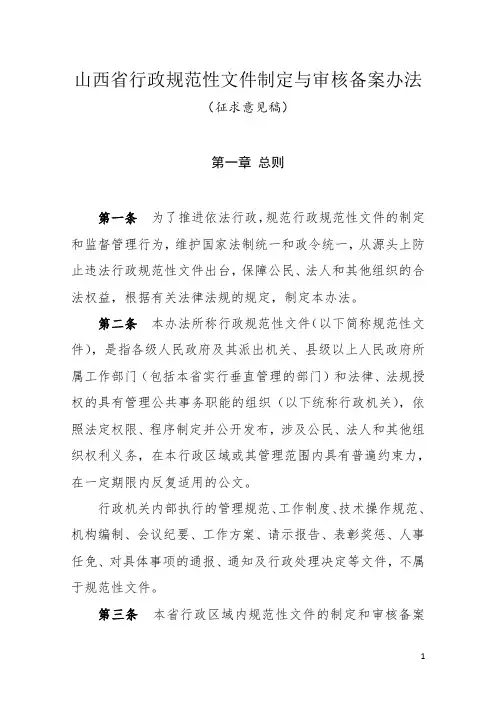 山西省行政规范性文件制定与审核备案办法

（征求意见稿）

第一章 总则

第一条 为了推进依法行政，规范行政规范性文件的制定和监督管理行为，维护国家法制统一和政令统一，从源头上防止违法行政规范性文件出台，保障公民、法人和其他组织的合法权益，根据有关法律法规的规定，制定本办法。

第二条 本办法所称行政规范性文件（以下简称规范性文件），是指各级人民政府及其派出机关、县级以上人民政府所属工作部门（包括本省实行垂直管理的部门）和法律、法规授权的具有管理公共事务职能的组织（以下统称行政机关），依照法定权限、程序制定并公开发布，涉及公民、法人和其他组织权利义务，在本行政区域或其管理范围内具有普遍约束力，在一定期限内反复适用的公文。

行政机关内部执行的管理规范、工作制度、技术操作规范、机构编制、会议纪要、工作方案、请示报告、表彰奖惩、人事任免、对具体事项的通报、通知及行政处理决定等文件，不属于规范性文件。

第三条 本省行政区域内规范性文件的制定和审核备案

1